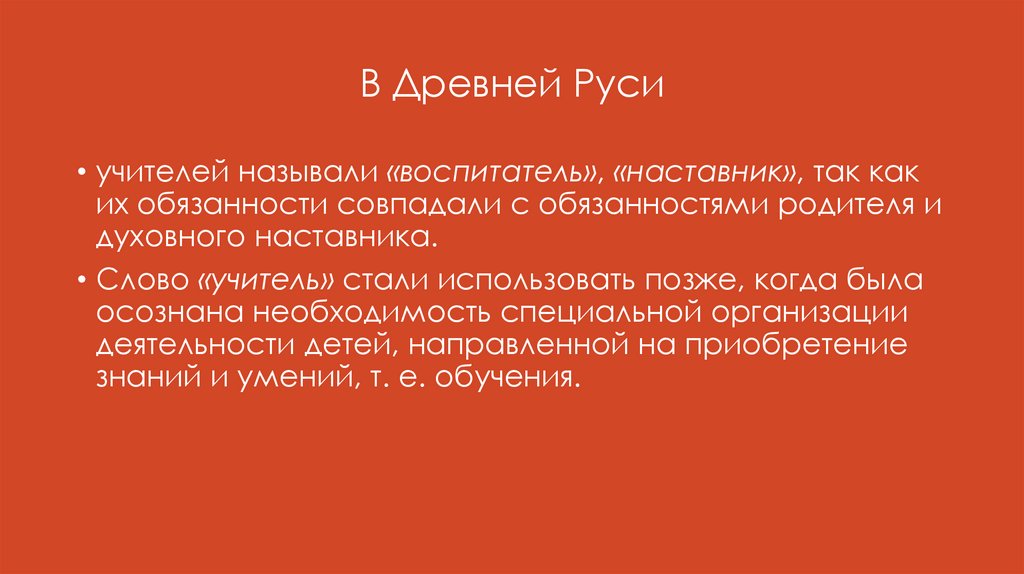 В Древней Руси

• учителей называли «воспитатель», «наставник», так как их обязанности совпадали с обязанностями родителя и духовного наставника.

• Слово «учитель» стали использовать позже, когда была осознана необходимость специальной организации деятельности детей, направленной на приобретение знаний и умений, т. е. обучения.